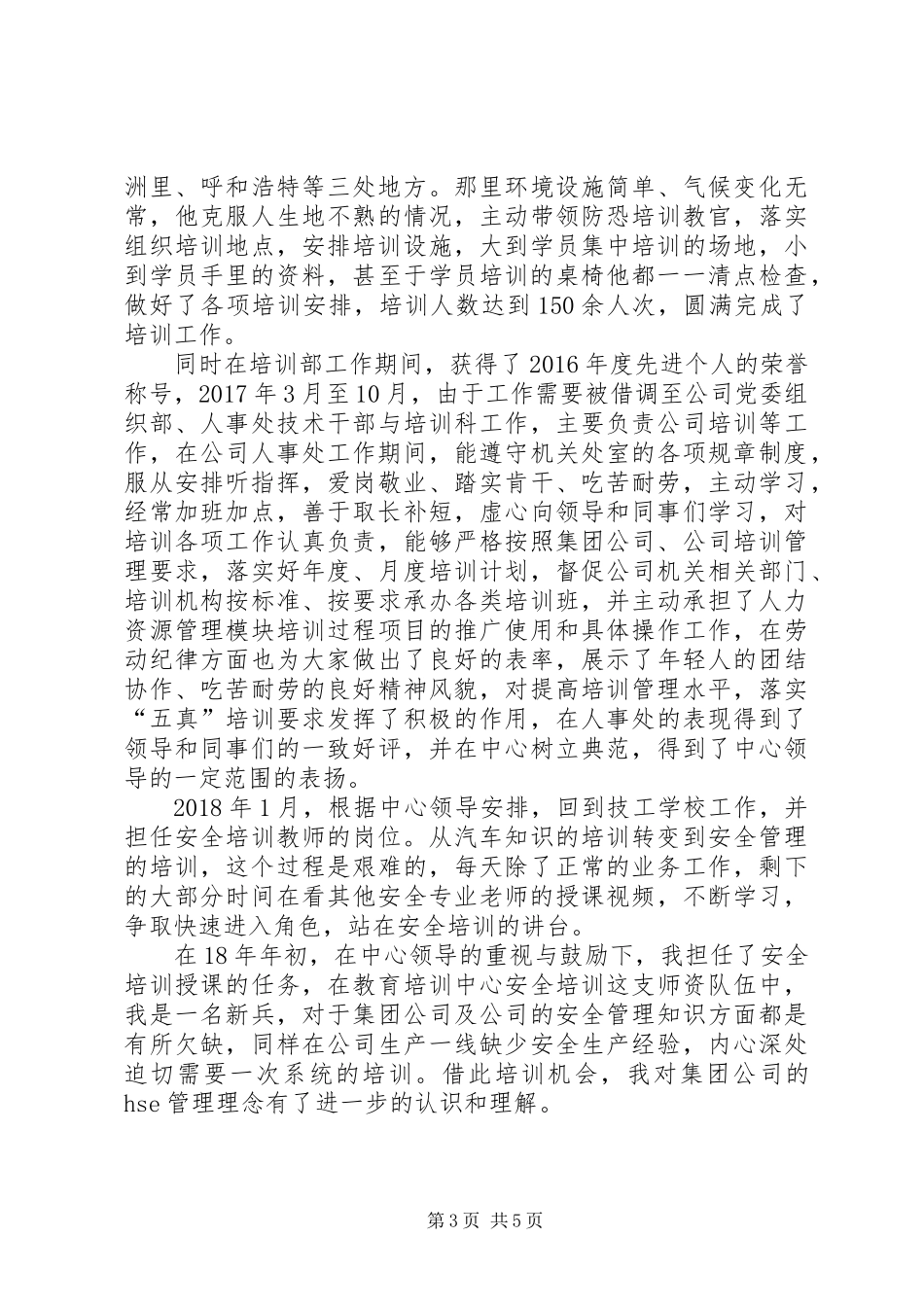 洲里、呼和浩特等三处地方。那里环境设施简单、气候变化无常，他克服人生地不熟的情况，主动带领防恐培训教官，落实组织培训地点，安排培训设施，大到学员集中培训的场地，小到学员手里的资料，甚至于学员培训的桌椅他都一一清点检查，做好了各项培训安排，培训人数达到150余人次，圆满完成了培训工作。

同时在培训部工作期间，获得了2016年度先进个人的荣誉称号，2017年3月至10月，由于工作需要被借调至公司党委组织部、人事处技术干部与培训科工作，主要负责公司培训等工作，在公司人事处工作期间，能遵守机关处室的各项规章制度，服从安排听指挥，爱岗敬业、踏实肯干、吃苦耐劳，主动学习，经常加班加点，善于取长补短，虚心向领导和同事们学习，对培训各项工作认真负责，能够严格按照集团公司、公司培训管理要求，落实好年度、月度培训计划，督促公司机关相关部门、培训机构按标准、按要求承办各类培训班，并主动承担了人力资源管理模块培训过程项目的推广使用和具体操作工作，在劳动纪律方面也为大家做出了良好的表率，展示了年轻人的团结协作、吃苦耐劳的良好精神风貌，对提高培训管理水平，落实“五真”培训要求发挥了积极的作用，在人事处的表现得到了领导和同事们的一致好评，并在中心树立典范，得到了中心领导的一定范围的表扬。

2018年1月，根据中心领导安排，回到技工学校工作，并担任安全培训教师的岗位。从汽车知识的培训转变到安全管理的培训，这个过程是艰难的，每天除了正常的业务工作，剩下的大部分时间在看其他安全专业老师的授课视频，不断学习，争取快速进入角色，站在安全培训的讲台。

在18年年初，在中心领导的重视与鼓励下，我担任了安全培训授课的任务，在教育培训中心安全培训这支师资队伍中，我是一名新兵，对于集团公司及公司的安全管理知识方面都是有所欠缺，同样在公司生产一线缺少安全生产经验，内心深处迫切需要一次系统的培训。借此培训机会，我对集团公司的hse管理理念有了进一步的认识和理解。

第3页 共5页